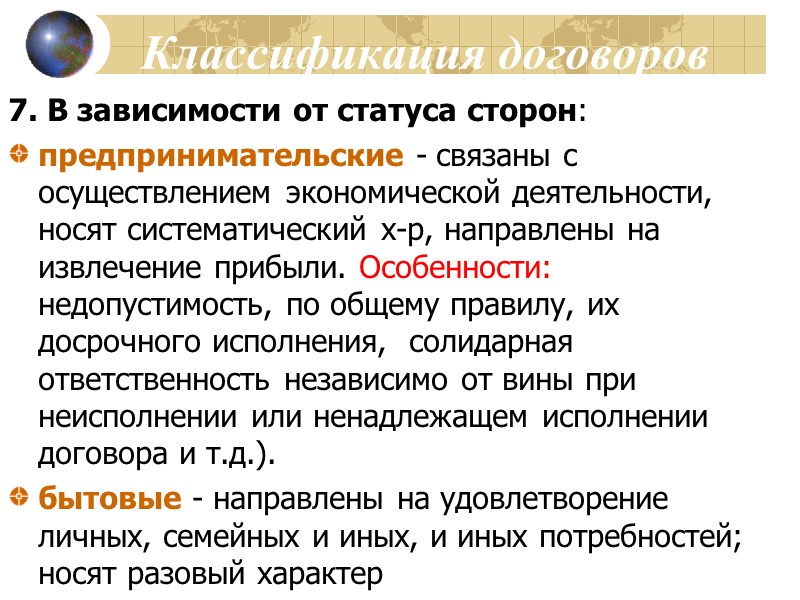 Классификация договоров

7. В зависимости от статуса сторон:

предпринимательские - связаны с осуществлением экономической деятельности, носят систематический х-р, направлены на извлечение прибыли. Особенности: недопустимость, по общему правилу, их досрочного исполнения, солидарная ответственность независимо от вины при неисполнении или ненадлежащем исполнении договора и т.д.).

бытовые - направлены на удовлетворение личных, семейных и иных, и иных потребностей; носят разовый характер